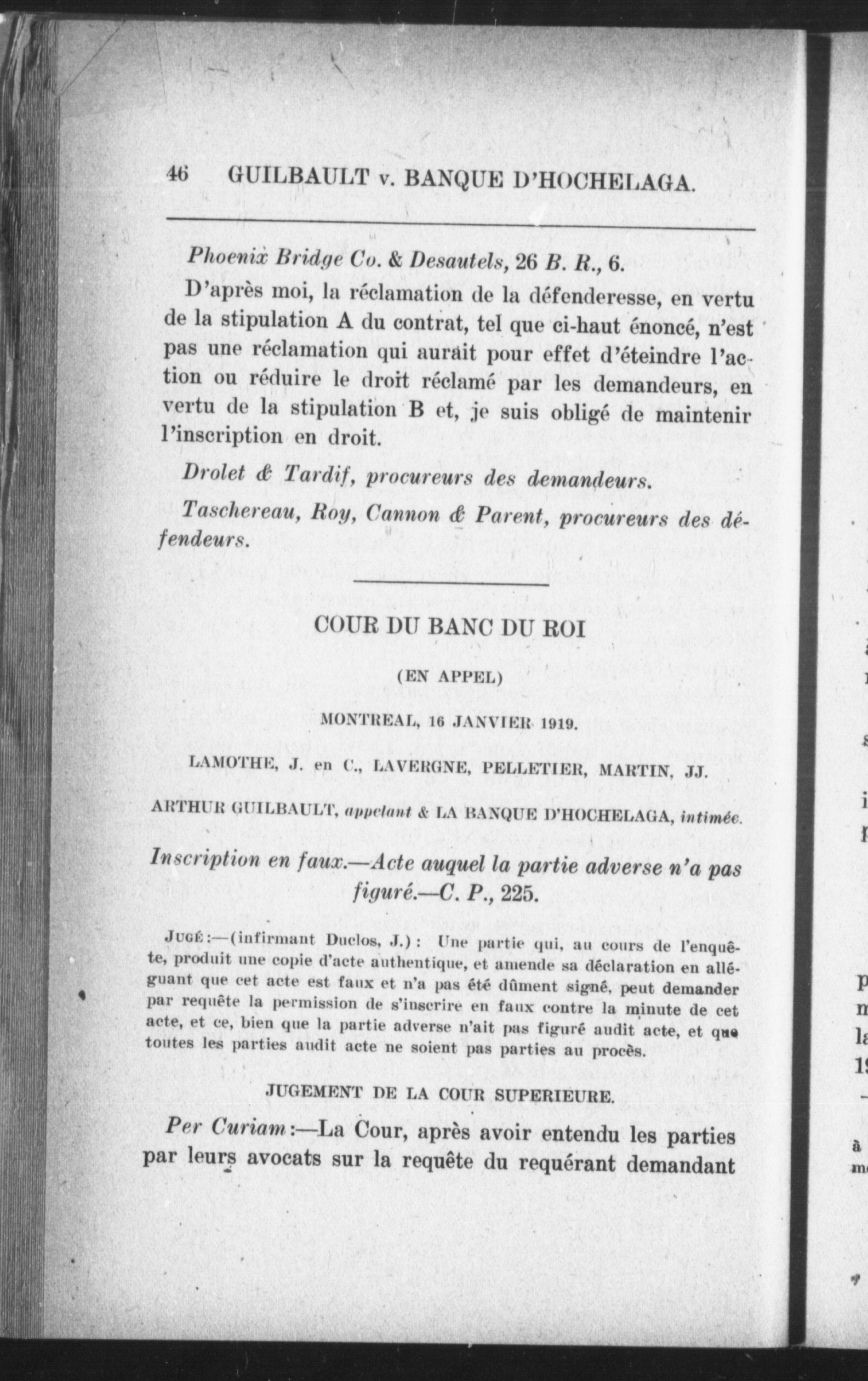 46 GUILBAULT v. BANQUE D'HOCHELAGA.

Phoenix Bridge Co. & Desautels, 26 B. R., 6.

D'après moi, la réclamation de la défenderesse, en vertu de la stipulation A du contrat, tel que ci-haut énoncé, n'est pas une réclamation qui aurait pour effet d'éteindre l'action ou réduire le droit réclamé par les demandeurs, en vertu de la stipulation B et, je suis obligé de maintenir l'inscription en droit.

Drolet & Tardif, procureurs des demandeurs.

Taschereau, Roy, Cannon & Parent, procureurs des défendeurs.

COUR DU BANC DU ROI

(EN APPEL)

MONTREAL, 16 JANVIER 1919.

LAMOTHE, J. en C., LAVERGNE, PELLETIER, MARTIN, JJ.

ARTHUR GUILBAULT, appelant & LA BANQUE D'HOCHELAGA, intimée.

Inscription en faux.—Acte auquel la partie adverse n'a pas figuré.—C. P., 225.

JUGÉ:—(infirmant Duclos, J.): Une partie qui, au cours de l'enquête, produit une copie d'acte authentique, et amende sa déclaration en alléguant que cet acte est faux et n'a pas été dûment signé, peut demander par requête la permission de s'inscrire en faux contre la minute de cet acte, et ce, bien que la partie adverse n'ait pas figuré audit acte, et que toutes les parties audit acte ne soient pas parties au procès.

JUGEMENT DE LA COUR SUPERIEURE.

Per Curiam:—La Cour, après avoir entendu les parties par leurs avocats sur la requête du requérant demandant